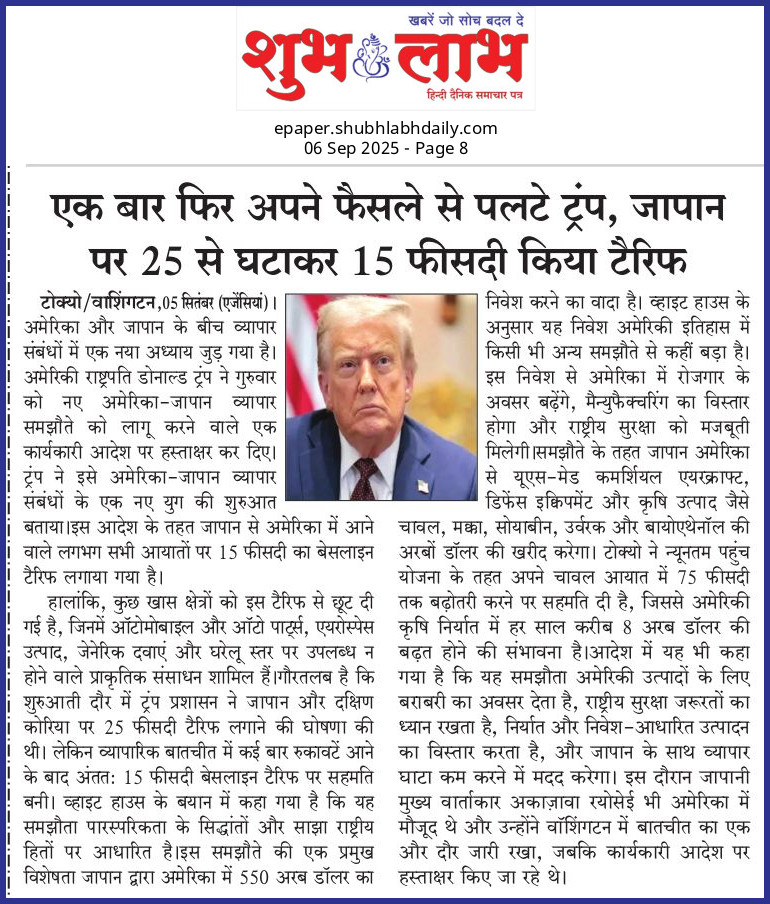 खबरें जो सोच बदल दे
शुभ लाभ
हिन्दी दैनिक समाचार पत्र

epaper.shubhlabhdaily.com
06 Sep 2025 - Page 8

एक बार फिर अपने फैसले से पलटे ट्रंप, जापान पर 25 से घटाकर 15 फीसदी किया टैरिफ

टोक्यो/वाशिंगटन,05 सितंबर (एजेंसियां)। अमेरिका और जापान के बीच व्यापार संबंधों में एक नया अध्याय जुड़ गया है। अमेरिकी राष्ट्रपति डोनाल्ड ट्रंप ने गुरुवार को नए अमेरिका-जापान व्यापार समझौते को लागू करने वाले एक कार्यकारी आदेश पर हस्ताक्षर कर दिए। ट्रंप ने इसे अमेरिका-जापान व्यापार संबंधों के एक नए युग की शुरुआत बताया।इस आदेश के तहत जापान से अमेरिका में आने वाले लगभग सभी आयातों पर 15 फीसदी का बेसलाइन टैरिफ लगाया गया है।

हालांकि, कुछ खास क्षेत्रों को इस टैरिफ से छूट दी गई है, जिनमें ऑटोमोबाइल और ऑटो पार्ट्स, एयरोस्पेस उत्पाद, जेनेरिक दवाएं और घरेलू स्तर पर उपलब्ध न होने वाले प्राकृतिक संसाधन शामिल हैं।गौरतलब है कि शुरुआती दौर में ट्रंप प्रशासन ने जापान और दक्षिण कोरिया पर 25 फीसदी टैरिफ लगाने की घोषणा की थी। लेकिन व्यापारिक बातचीत में कई बार रुकावटें आने के बाद अंतत: 15 फीसदी बेसलाइन टैरिफ पर सहमति बनी। व्हाइट हाउस के बयान में कहा गया है कि यह समझौता पारस्परिकता के सिद्धांतों और साझा राष्ट्रीय हितों पर आधारित है।इस समझौते की एक प्रमुख विशेषता जापान द्वारा अमेरिका में 550 अरब डॉलर का निवेश करने का वादा है। व्हाइट हाउस के अनुसार यह निवेश अमेरिकी इतिहास में किसी भी अन्य समझौते से कहीं बड़ा है। इस निवेश से अमेरिका में रोजगार के अवसर बढ़ेंगे, मैन्युफैक्चरिंग का विस्तार होगा और राष्ट्रीय सुरक्षा को मजबूती मिलेगी।समझौते के तहत जापान अमेरिका से यूएस-मेड कमर्शियल एयरक्राफ्ट, डिफेंस इक्विपमेंट और कृषि उत्पाद जैसे चावल, मक्का, सोयाबीन, उर्वरक और बायोएथेनॉल की अरबों डॉलर की खरीद करेगा। टोक्यो ने न्यूनतम पहुंच योजना के तहत अपने चावल आयात में 75 फीसदी तक बढ़ोतरी करने पर सहमति दी है, जिससे अमेरिकी कृषि निर्यात में हर साल करीब 8 अरब डॉलर की बढ़त होने की संभावना है।आदेश में यह भी कहा गया है कि यह समझौता अमेरिकी उत्पादों के लिए बराबरी का अवसर देता है, राष्ट्रीय सुरक्षा जरूरतों का ध्यान रखता है, निर्यात और निवेश-आधारित उत्पादन का विस्तार करता है, और जापान के साथ व्यापार घाटा कम करने में मदद करेगा। इस दौरान जापानी मुख्य वार्ताकार अकाज़ावा रयोसेई भी अमेरिका में मौजूद थे और उन्होंने वॉशिंगटन में बातचीत का एक और दौर जारी रखा, जबकि कार्यकारी आदेश पर हस्ताक्षर किए जा रहे थे।